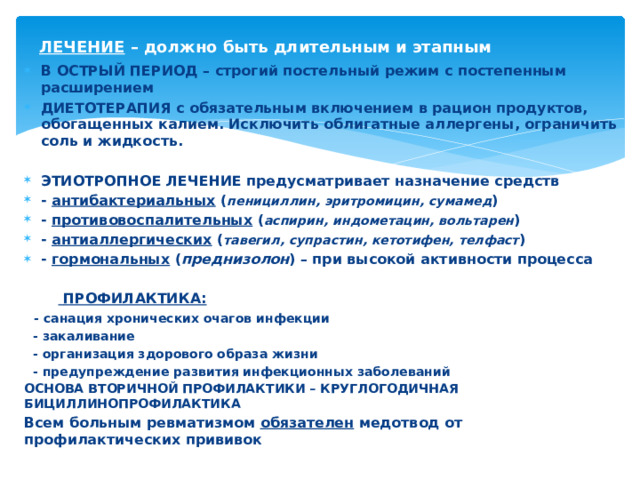 ЛЕЧЕНИЕ – должно быть длительным и этапным

В ОСТРЫЙ ПЕРИОД – строгий постельный режим с постепенным расширением

ДИЕТОТЕРАПИЯ с обязательным включением в рацион продуктов, обогащенных калием. Исключить облигатные аллергены, ограничить соль и жидкость.

ЭТИОТРОПНОЕ ЛЕЧЕНИЕ предусматривает назначение средств
- антибактериальных (пенициллин, эритромицин, сумамед)
- противовоспалительных (аспирин, индометацин, вольтарен)
- антиаллергических (тавегил, супрастин, кетотифен, телфаст)
- гормональных (преднизолон) – при высокой активности процесса

ПРОФИЛАКТИКА:
- санация хронических очагов инфекции
- закаливание
- организация здорового образа жизни
- предупреждение развития инфекционных заболеваний
ОСНОВА ВТОРИЧНОЙ ПРОФИЛАКТИКИ – КРУГЛОГОДИЧНАЯ БИЦИЛЛИНОПРОФИЛАКТИКА
Всем больным ревматизмом обязателен медотвод от профилактических прививок